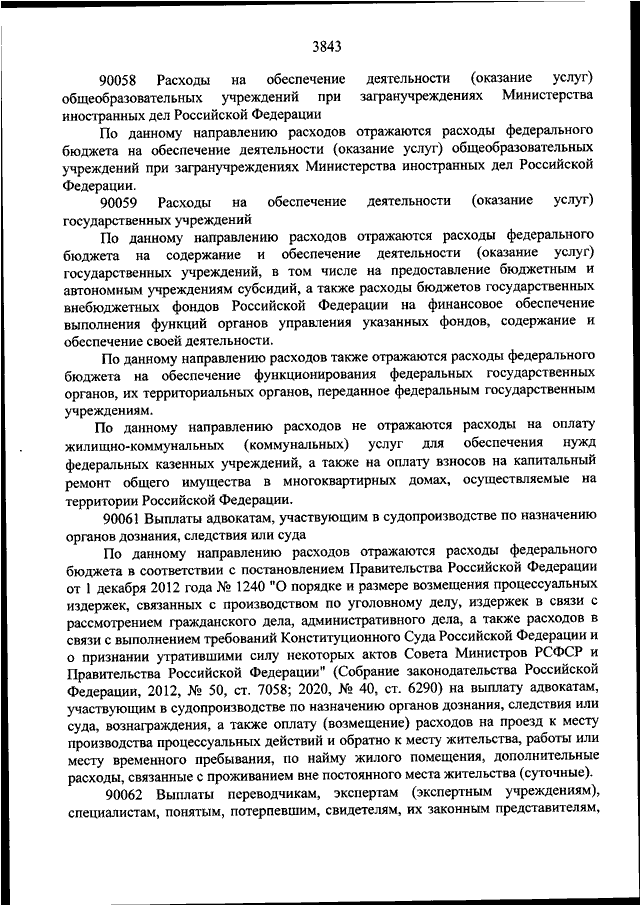 3843

90058 Расходы на обеспечение деятельности (оказание услуг) общеобразовательных учреждений при загранучреждениях Министерства иностранных дел Российской Федерации

По данному направлению расходов отражаются расходы федерального бюджета на обеспечение деятельности (оказание услуг) общеобразовательных учреждений при загранучреждениях Министерства иностранных дел Российской Федерации.

90059 Расходы на обеспечение деятельности (оказание услуг) государственных учреждений

По данному направлению расходов отражаются расходы федерального бюджета на содержание и обеспечение деятельности (оказание услуг) государственных учреждений, в том числе на предоставление бюджетным и автономным учреждениям субсидий, а также расходы бюджетов государственных внебюджетных фондов Российской Федерации на финансовое обеспечение выполнения функций органов управления указанных фондов, содержание и обеспечение своей деятельности.

По данному направлению расходов также отражаются расходы федерального бюджета на обеспечение функционирования федеральных государственных органов, их территориальных органов, переданное федеральным государственным учреждениям.

По данному направлению расходов не отражаются расходы на оплату жилищно-коммунальных (коммунальных) услуг для обеспечения нужд федеральных казенных учреждений, а также на оплату взносов на капитальный ремонт общего имущества в многоквартирных домах, осуществляемые на территории Российской Федерации.

90061 Выплаты адвокатам, участвующим в судопроизводстве по назначению органов дознания, следствия или суда

По данному направлению расходов отражаются расходы федерального бюджета в соответствии с постановлением Правительства Российской Федерации от 1 декабря 2012 года № 1240 "О порядке и размере возмещения процессуальных издержек, связанных с производством по уголовному делу, издержек в связи с рассмотрением гражданского дела, административного дела, а также расходов в связи с выполнением требований Конституционного Суда Российской Федерации и о признании утратившими силу некоторых актов Совета Министров РСФСР и Правительства Российской Федерации" (Собрание законодательства Российской Федерации, 2012, № 50, ст. 7058; 2020, № 40, ст. 6290) на выплату адвокатам, участвующим в судопроизводстве по назначению органов дознания, следствия или суда, вознаграждения, а также оплату (возмещение) расходов на проезд к месту производства процессуальных действий и обратно к месту жительства, работы или месту временного пребывания, по найму жилого помещения, дополнительные расходы, связанные с проживанием вне постоянного места жительства (суточные).

90062 Выплаты переводчикам, экспертам (экспертным учреждениям), специалистам, понятым, потерпевшим, свидетелям, их законным представителям,